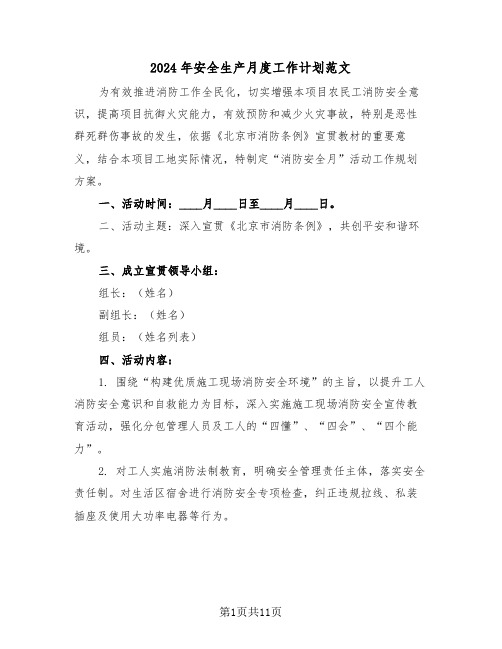 2024年安全生产月度工作计划范文

为有效推进消防工作全民化，切实增强本项目农民工消防安全意识，提高项目抗御火灾能力，有效预防和减少火灾事故，特别是恶性群死群伤事故的发生，依据《北京市消防条例》宣贯教材的重要意义，结合本项目工地实际情况，特制定“消防安全月”活动工作规划方案。

一、活动时间：____月____日至____月____日。

二、活动主题：深入宣贯《北京市消防条例》，共创平安和谐环境。

三、成立宣贯领导小组：

组长：（姓名）

副组长：（姓名）

组员：（姓名列表）

四、活动内容：

1. 围绕“构建优质施工现场消防安全环境”的主旨，以提升工人消防安全意识和自救能力为目标，深入实施施工现场消防安全宣传教育活动，强化分包管理人员及工人的“四懂”、“四会”、“四个能力”。

2. 对工人实施消防法制教育，明确安全管理责任主体，落实安全责任制。对生活区宿舍进行消防安全专项检查，纠正违规拉线、私装插座及使用大功率电器等行为。

第1页共11页